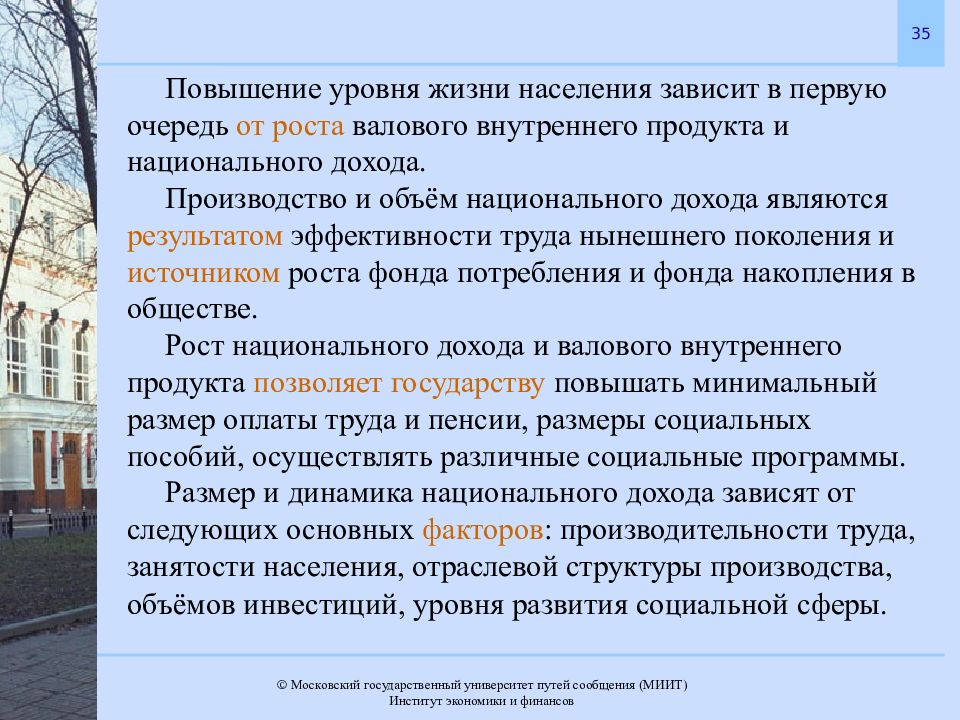 35

Повышение уровня жизни населения зависит в первую очередь от роста валового внутреннего продукта и национального дохода.

Производство и объём национального дохода являются результатом эффективности труда нынешнего поколения и источником роста фонда потребления и фонда накопления в обществе.

Рост национального дохода и валового внутреннего продукта позволяет государству повышать минимальный размер оплаты труда и пенсии, размеры социальных пособий, осуществлять различные социальные программы.

Размер и динамика национального дохода зависят от следующих основных факторов: производительности труда, занятости населения, отраслевой структуры производства, объёмов инвестиций, уровня развития социальной сферы.

© Московский государственный университет путей сообщения (МИИТ)
Институт экономики и финансов